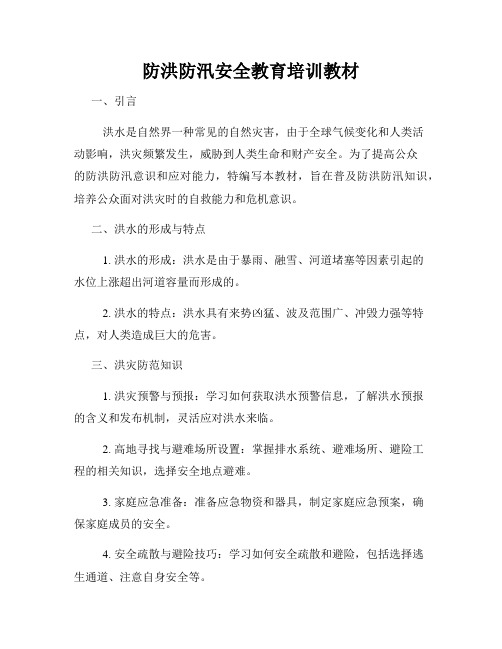 防洪防汛安全教育培训教材

一、引言

洪水是自然界一种常见的自然灾害，由于全球气候变化和人类活动影响，洪灾频繁发生，威胁到人类生命和财产安全。为了提高公众的防洪防汛意识和应对能力，特编写本教材，旨在普及防洪防汛知识，培养公众面对洪灾时的自救能力和危机意识。

二、洪水的形成与特点

1. 洪水的形成：洪水是由于暴雨、融雪、河道堵塞等因素引起的水位上涨超出河道容量而形成的。

2. 洪水的特点：洪水具有来势凶猛、波及范围广、冲毁力强等特点，对人类造成巨大的危害。

三、洪灾防范知识

1. 洪灾预警与预报：学习如何获取洪水预警信息，了解洪水预报的含义和发布机制，灵活应对洪水来临。

2. 高地寻找与避难场所设置：掌握排水系统、避难场所、避险工程的相关知识，选择安全地点避难。

3. 家庭应急准备：准备应急物资和器具，制定家庭应急预案，确保家庭成员的安全。

4. 安全疏散与避险技巧：学习如何安全疏散和避险，包括选择逃生通道、注意自身安全等。